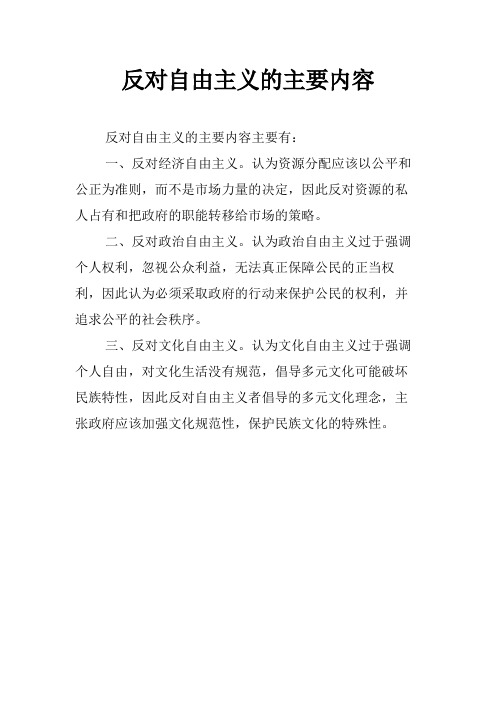 反对自由主义的主要内容

反对自由主义的主要内容主要有：

一、反对经济自由主义。认为资源分配应该以公平和公正为准则，而不是市场力量的决定，因此反对资源的私人占有和把政府的职能转移给市场的策略。

二、反对政治自由主义。认为政治自由主义过于强调个人权利，忽视公众利益，无法真正保障公民的正当权利，因此认为必须采取政府的行动来保护公民的权利，并追求公平的社会秩序。

三、反对文化自由主义。认为文化自由主义过于强调个人自由，对文化生活没有规范，倡导多元文化可能破坏民族特性，因此反对自由主义者倡导的多元文化理念，主张政府应该加强文化规范性，保护民族文化的特殊性。